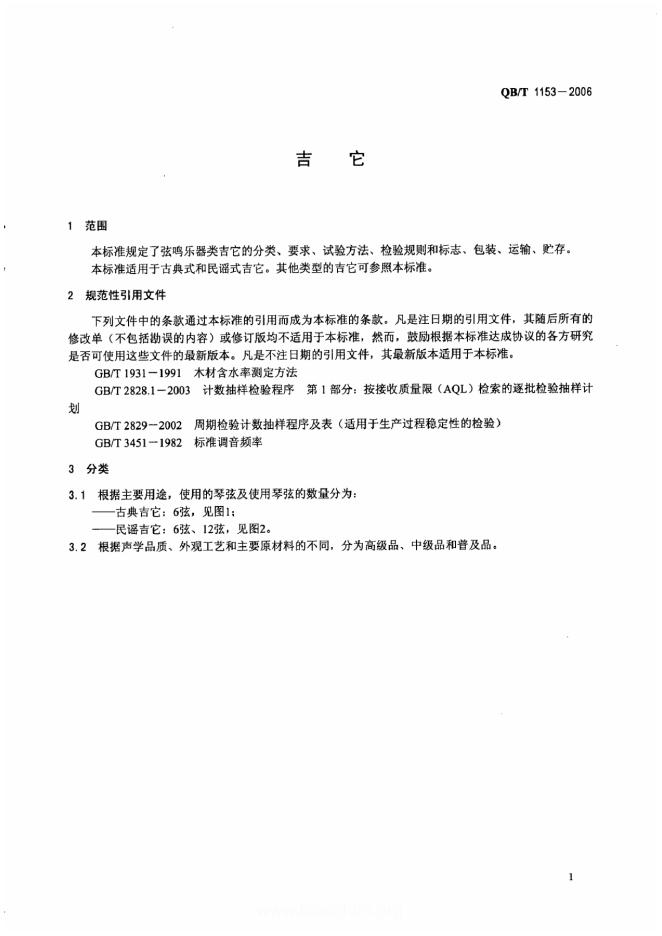 QB/T 1153—2006

吉　它

1　范围

本标准规定了弦鸣乐器类吉它的分类、要求、试验方法、检验规则和标志、包装、运输、贮存。

本标准适用于古典式和民谣式吉它。其他类型的吉它可参照本标准。

2　规范性引用文件

下列文件中的条款通过本标准的引用而成为本标准的条款。凡是注日期的引用文件，其随后所有的修改单（不包括勘误的内容）或修订版均不适用于本标准，然而，鼓励根据本标准达成协议的各方研究是否可使用这些文件的最新版本。凡是不注日期的引用文件，其最新版本适用于本标准。

GB/T 1931—1991　木材含水率测定方法

GB/T 2828.1—2003　计数抽样检验程序　第1部分：按接收质量限（AQL）检索的逐批检验抽样计划

GB/T 2829—2002　周期检验计数抽样程序及表（适用于生产过程稳定性的检验）

GB/T 3451—1982　标准调音频率

3　分类

3.1　根据主要用途，使用的琴弦及使用琴弦的数量分为：

——古典吉它：6弦，见图1；

——民谣吉它：6弦、12弦，见图2。

3.2　根据声学品质、外观工艺和主要原材料的不同，分为高级品、中级品和普及品。

1